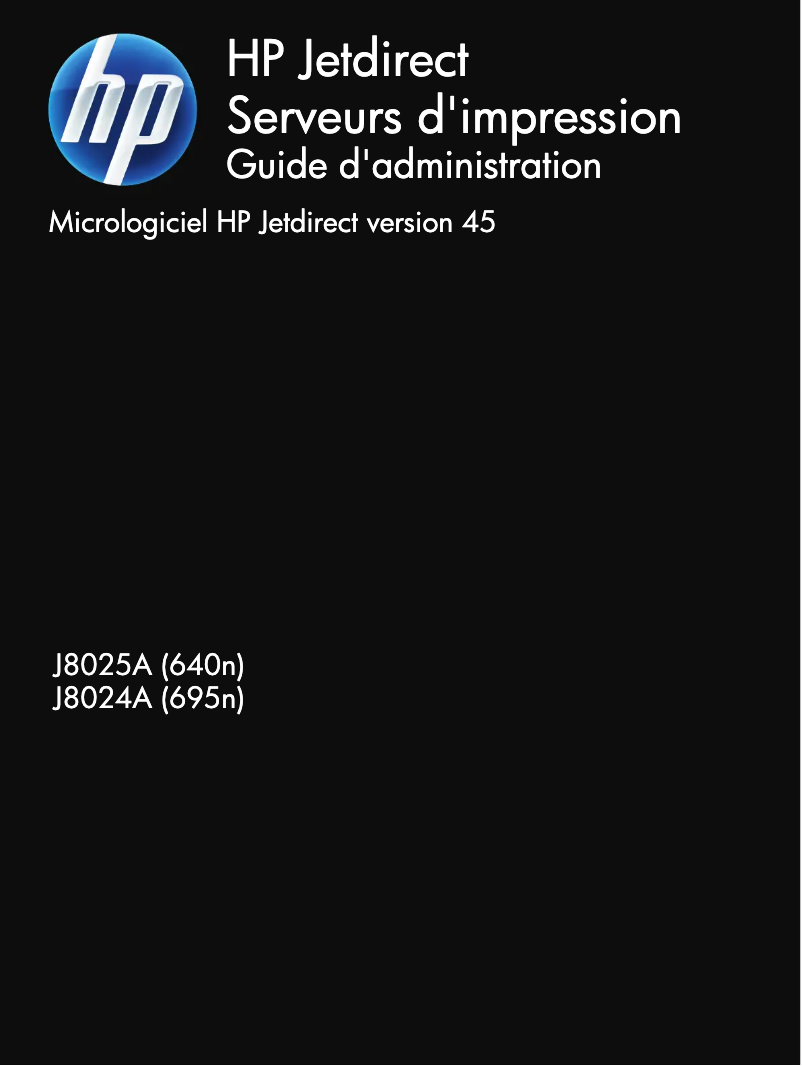 hp

HP Jetdirect
Serveurs d'impression
Guide d'administration

Micrologiciel HP Jetdirect version 45

J8025A (640n)
J8024A (695n)